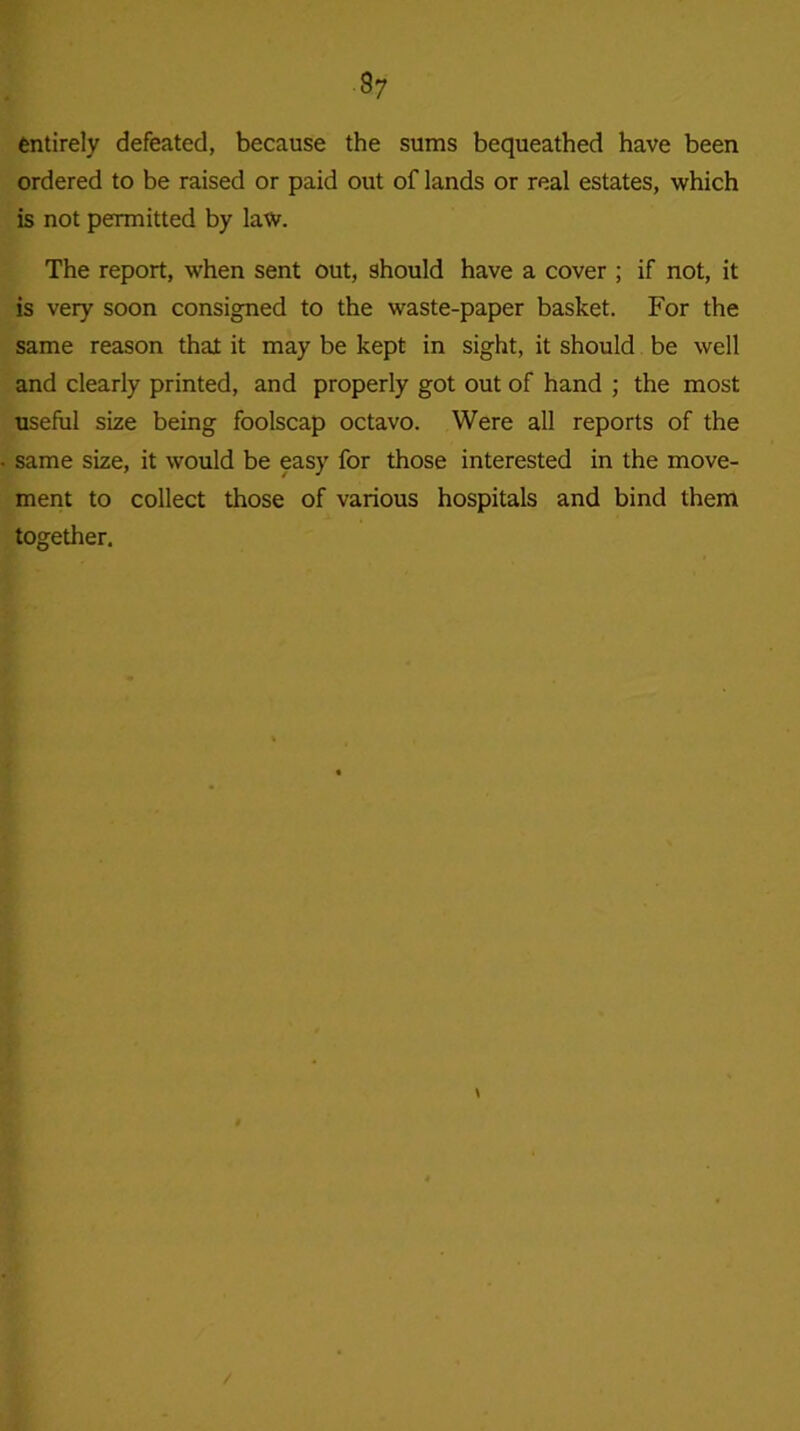 87

entirely defeated, because the sums bequeathed have been ordered to be raised or paid out of lands or real estates, which is not permitted by law.

The report, when sent out, should have a cover ; if not, it is very soon consigned to the waste-paper basket. For the same reason that it may be kept in sight, it should be well and clearly printed, and properly got out of hand ; the most useful size being foolscap octavo. Were all reports of the same size, it would be easy for those interested in the movement to collect those of various hospitals and bind them together.